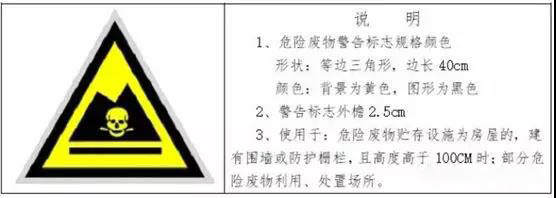 说　明

1、危险废物警告标志规格颜色

形状：等边三角形，边长 40cm

颜色：背景为黄色，图形为黑色

2、警告标志外檐 2.5cm

3、使用于：危险废物贮存设施为房屋的，建有围墙或防护栅栏，且高度高于 100CM 时；部分危险废物利用、处置场所。